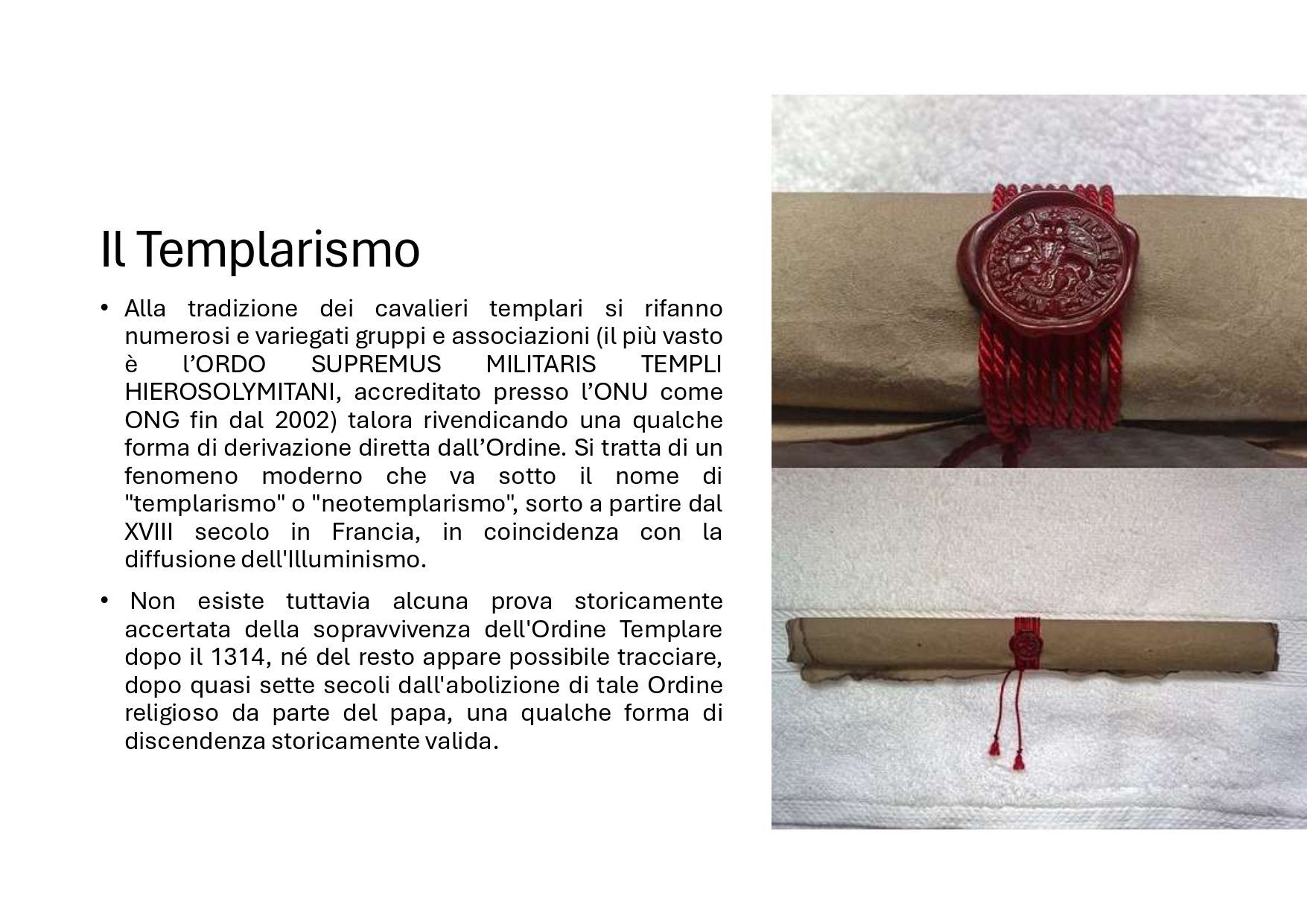 Il Templarismo

• Alla tradizione dei cavalieri templari si rifanno numerosi e variegati gruppi e associazioni (il più vasto è l'ORDO SUPREMUS MILITARIS TEMPLI HIEROSOLYMITANI, accreditato presso l'ONU come ONG fin dal 2002) talora rivendicando una qualche forma di derivazione diretta dall'Ordine. Si tratta di un fenomeno moderno che va sotto il nome di "templarismo" o "neotemplarismo", sorto a partire dal XVIII secolo in Francia, in coincidenza con la diffusione dell'Illuminismo.

• Non esiste tuttavia alcuna prova storicamente accertata della sopravvivenza dell'Ordine Templare dopo il 1314, né del resto appare possibile tracciare, dopo quasi sette secoli dall'abolizione di tale Ordine religioso da parte del papa, una qualche forma di discendenza storicamente valida.